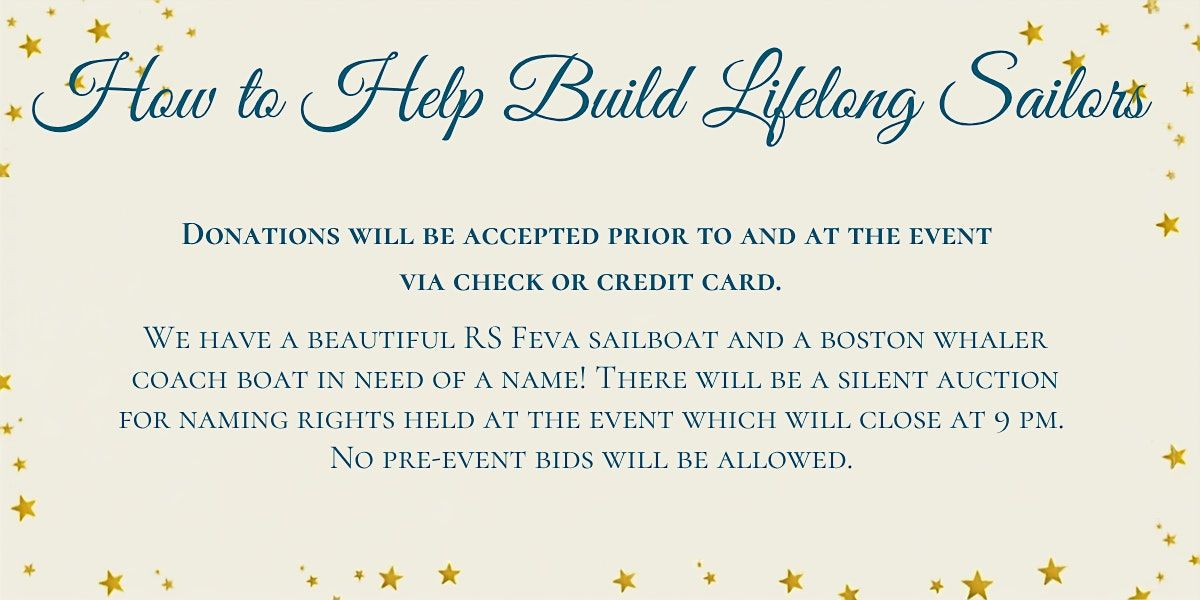 How to Help Build Lifelong Sailors

Donations will be accepted prior to and at the event via check or credit card.

We have a beautiful RS Feva sailboat and a boston whaler coach boat in need of a name! There will be a silent auction for naming rights held at the event which will close at 9 pm. No pre-event bids will be allowed.